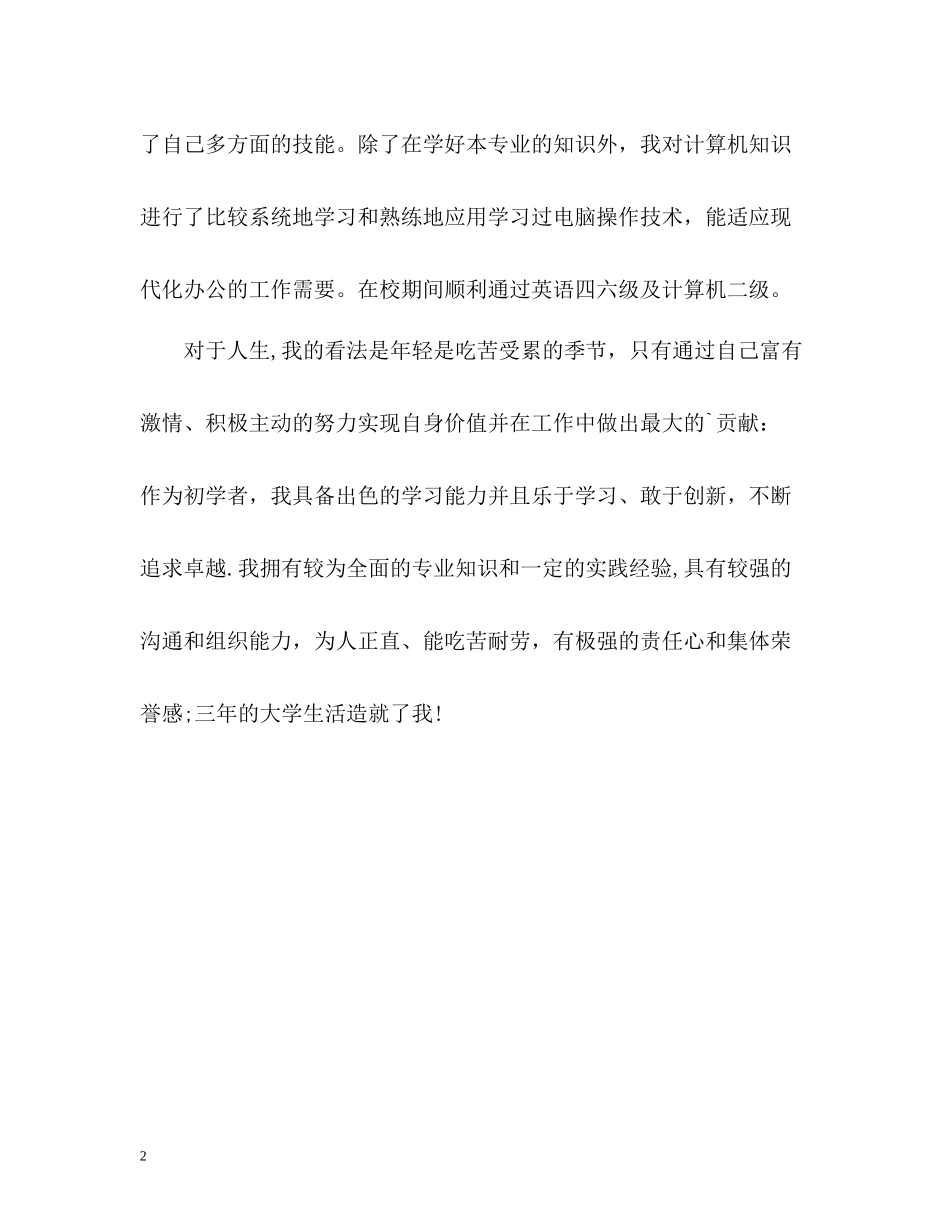 了自己多方面的技能。除了在学好本专业的知识外，我对计算机知识进行了比较系统地学习和熟练地应用学习过电脑操作技术，能适应现代化办公的工作需要。在校期间顺利通过英语四六级及计算机二级。

对于人生,我的看法是年轻是吃苦受累的季节，只有通过自己富有激情、积极主动的努力实现自身价值并在工作中做出最大的`贡献：作为初学者，我具备出色的学习能力并且乐于学习、敢于创新，不断追求卓越.我拥有较为全面的专业知识和一定的实践经验,具有较强的沟通和组织能力，为人正直、能吃苦耐劳，有极强的责任心和集体荣誉感;三年的大学生活造就了我!

2